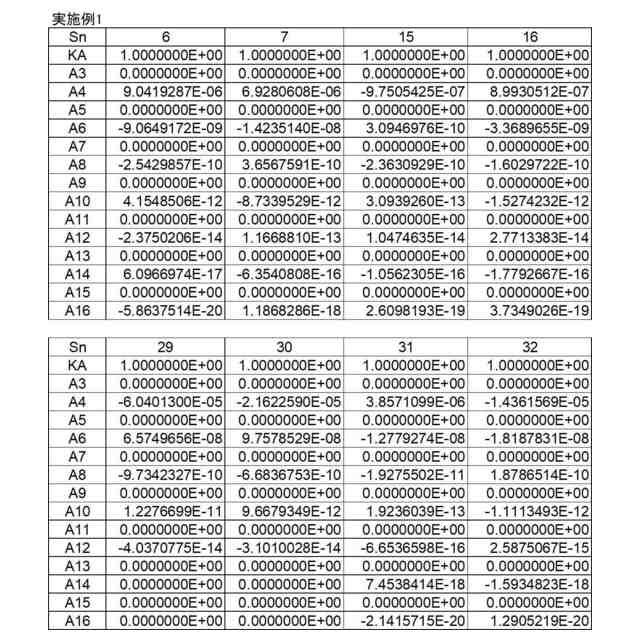 実施例1

| Sn | 6 | 7 | 15 | 16 |
|---|---|---|---|---|
| KA | 1.0000000E+00 | 1.0000000E+00 | 1.0000000E+00 | 1.0000000E+00 |
| A3 | 0.0000000E+00 | 0.0000000E+00 | 0.0000000E+00 | 0.0000000E+00 |
| A4 | 9.0419287E-06 | 6.9280608E-06 | -9.7505425E-07 | 8.9930512E-07 |
| A5 | 0.0000000E+00 | 0.0000000E+00 | 0.0000000E+00 | 0.0000000E+00 |
| A6 | -9.0649172E-09 | -1.4235140E-08 | 3.0946976E-10 | -3.3689655E-09 |
| A7 | 0.0000000E+00 | 0.0000000E+00 | 0.0000000E+00 | 0.0000000E+00 |
| A8 | -2.5429857E-10 | 3.6567591E-10 | -2.3630929E-10 | -1.6029722E-10 |
| A9 | 0.0000000E+00 | 0.0000000E+00 | 0.0000000E+00 | 0.0000000E+00 |
| A10 | 4.1548506E-12 | -8.7339529E-12 | 3.0939260E-13 | -1.5274232E-12 |
| A11 | 0.0000000E+00 | 0.0000000E+00 | 0.0000000E+00 | 0.0000000E+00 |
| A12 | -2.3750206E-14 | 1.1668810E-13 | 1.0474635E-14 | 2.7713383E-14 |
| A13 | 0.0000000E+00 | 0.0000000E+00 | 0.0000000E+00 | 0.0000000E+00 |
| A14 | 6.0966974E-17 | -6.3540808E-16 | -1.0562305E-16 | -1.7792667E-16 |
| A15 | 0.0000000E+00 | 0.0000000E+00 | 0.0000000E+00 | 0.0000000E+00 |
| A16 | -5.8637514E-20 | 1.1868286E-18 | 2.6098193E-19 | 3.7349026E-19 |

| Sn | 29 | 30 | 31 | 32 |
|---|---|---|---|---|
| KA | 1.0000000E+00 | 1.0000000E+00 | 1.0000000E+00 | 1.0000000E+00 |
| A3 | 0.0000000E+00 | 0.0000000E+00 | 0.0000000E+00 | 0.0000000E+00 |
| A4 | -6.0401300E-05 | -2.1622590E-05 | 3.8571099E-06 | -1.4361569E-05 |
| A5 | 0.0000000E+00 | 0.0000000E+00 | 0.0000000E+00 | 0.0000000E+00 |
| A6 | 6.5749656E-08 | 9.7578529E-08 | -1.2779274E-08 | -1.8187831E-08 |
| A7 | 0.0000000E+00 | 0.0000000E+00 | 0.0000000E+00 | 0.0000000E+00 |
| A8 | -9.7342327E-10 | -6.6836753E-10 | -1.9275502E-11 | 1.8786514E-10 |
| A9 | 0.0000000E+00 | 0.0000000E+00 | 0.0000000E+00 | 0.0000000E+00 |
| A10 | 1.2276699E-11 | 9.6679349E-12 | 1.9236039E-13 | -1.1113493E-12 |
| A11 | 0.0000000E+00 | 0.0000000E+00 | 0.0000000E+00 | 0.0000000E+00 |
| A12 | -4.0370775E-14 | -3.1010028E-14 | -6.6536598E-16 | 2.5875067E-15 |
| A13 | 0.0000000E+00 | 0.0000000E+00 | 0.0000000E+00 | 0.0000000E+00 |
| A14 | 0.0000000E+00 | 0.0000000E+00 | 7.4538414E-18 | -1.5934823E-18 |
| A15 | 0.0000000E+00 | 0.0000000E+00 | 0.0000000E+00 | 0.0000000E+00 |
| A16 | 0.0000000E+00 | 0.0000000E+00 | -2.1415715E-20 | 1.2905219E-20 |